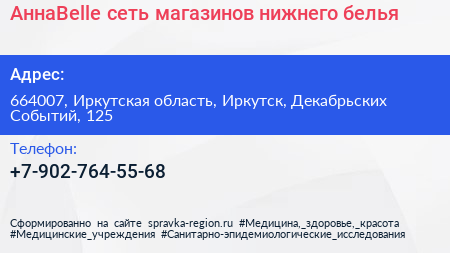 АннаBelle сеть магазинов нижнего белья

Адрес:

664007, Иркутская область, Иркутск, Декабрьских Событий, 125

Телефон:

+7-902-764-55-68

Сформированно на сайте spravka-region.ru #Медицина,_здоровье,_красота #Медицинские_учреждения #Санитарно-эпидемиологические_исследования